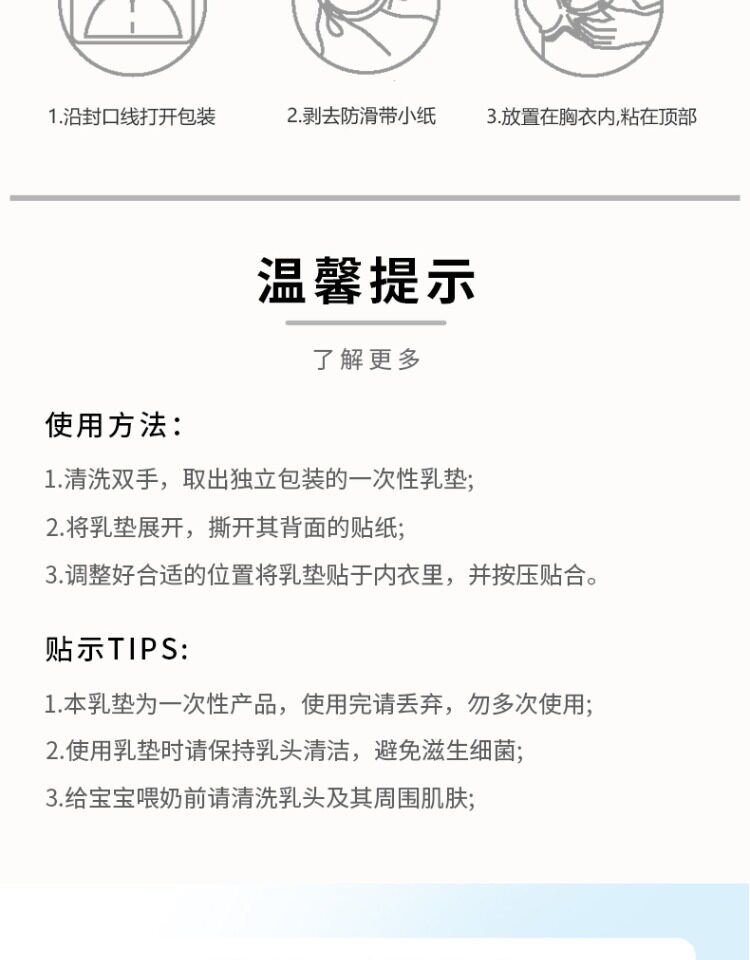 1.沿封口线打开包装

2.剥去防滑带小纸

3.放置在胸衣内,粘在顶部

温馨提示

了解更多

使用方法:

1.清洗双手，取出独立包装的一次性乳垫;

2.将乳垫展开，撕开其背面的贴纸;

3.调整好合适的位置将乳垫贴于内衣里，并按压贴合。

贴示TIPS:

1.本乳垫为一次性产品，使用完请丢弃，勿多次使用;

2.使用乳垫时请保持乳头清洁，避免滋生细菌;

3.给宝宝喂奶前请清洗乳头及其周围肌肤;